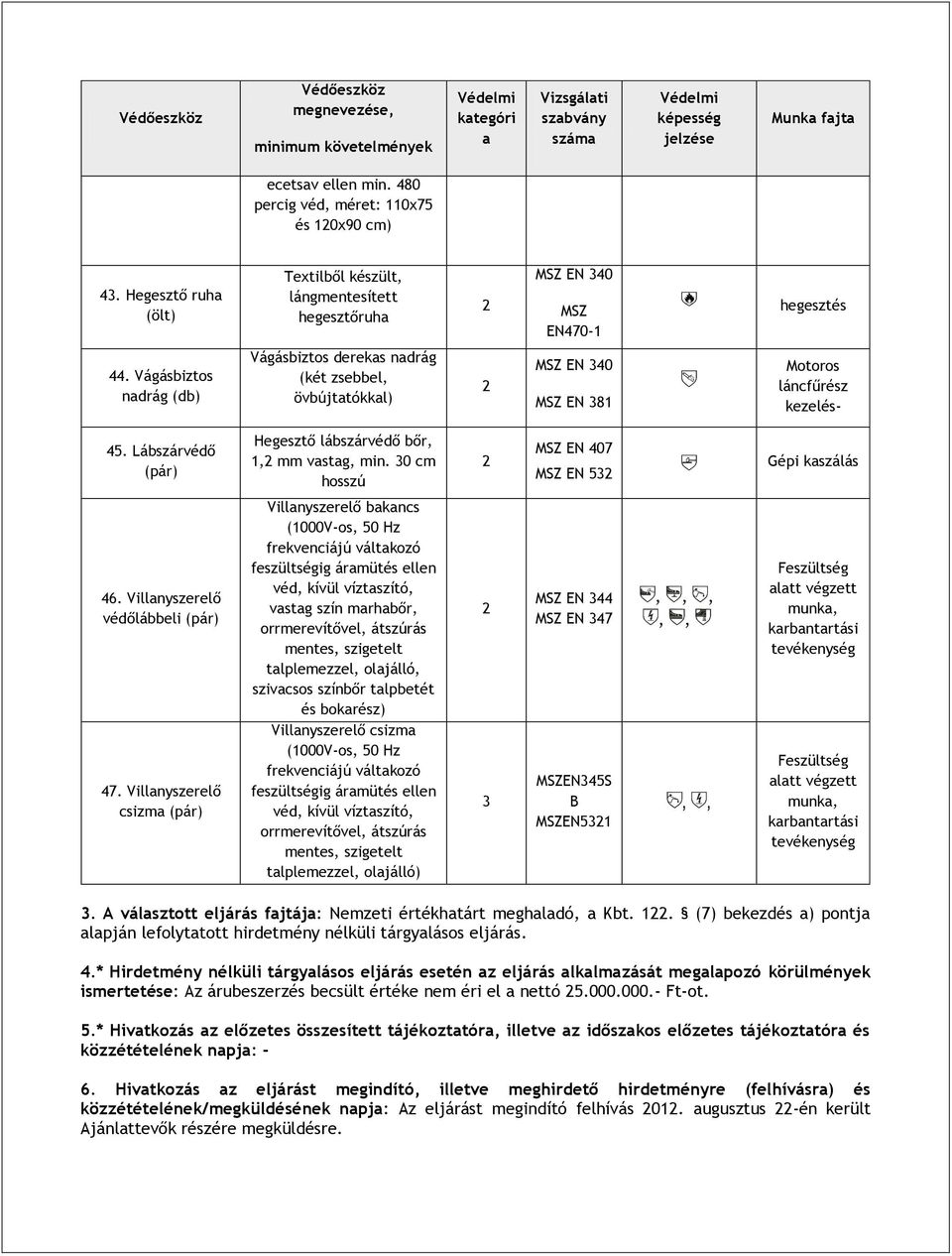 | Védőeszköz | Védőeszköz megnevezése, minimum követelmények | Védelmi kategóri a | Vizsgálati szabvány száma | Védelmi képesség jelzése | Munka fajta |
|---|---|---|---|---|---|
| | ecetsav ellen min. 480 percig véd, méret: 110x75 és 120x90 cm) | | | | |
| 43. Hegesztő ruha (ölt) | Textilből készült, lángmentesített hegesztőruha | 2 | MSZ EN 340 MSZ EN470-1 | | hegesztés |
| 44. Vágásbiztos nadrág (db) | Vágásbiztos derekas nadrág (két zsebbel, övbújtatókkal) | 2 | MSZ EN 340 MSZ EN 381 | | Motoros láncfűrész kezelés- |
| 45. Lábszárvédő (pár) | Hegesztő lábszárvédő bőr, 1,2 mm vastag, min. 30 cm hosszú | 2 | MSZ EN 407 MSZ EN 532 | | Gépi kaszálás |
| 46. Villanyszerelő védőlábbeli (pár) | Villanyszerelő bakancs (1000V-os, 50 Hz frekvenciájú váltakozó feszültségig áramütés ellen véd, kívül víztaszító, vastag szín marhabőr, orrmerevítővel, átszúrás mentes, szigetelt talplemezzel, olajálló, szivacsos színbőr talpbetét és bokarész) | 2 | MSZ EN 344 MSZ EN 347 | , , , , , | Feszültség alatt végzett munka, karbantartási tevékenység |
| 47. Villanyszerelő csizma (pár) | Villanyszerelő csizma (1000V-os, 50 Hz frekvenciájú váltakozó feszültségig áramütés ellen véd, kívül víztaszító, orrmerevítővel, átszúrás mentes, szigetelt talplemezzel, olajálló) | 3 | MSZEN345S B MSZEN5321 | , , | Feszültség alatt végzett munka, karbantartási tevékenység |

3. A választott eljárás fajtája: Nemzeti értékhatárt meghaladó, a Kbt. 122. § (7) bekezdés a) pontja alapján lefolytatott hirdetmény nélküli tárgyalásos eljárás.

4.* Hirdetmény nélküli tárgyalásos eljárás esetén az eljárás alkalmazását megalapozó körülmények ismertetése: Az árubeszerzés becsült értéke nem éri el a nettó 25.000.000.- Ft-ot.

5.* Hivatkozás az előzetes összesített tájékoztatóra, illetve az időszakos előzetes tájékoztatóra és közzétételének napja: –

6. Hivatkozás az eljárást megindító, illetve meghirdető hirdetményre (felhívásra) és közzétételének/megküldésének napja: Az eljárást megindító felhívás 2012. augusztus 22-én került Ajánlattevők részére megküldésre.